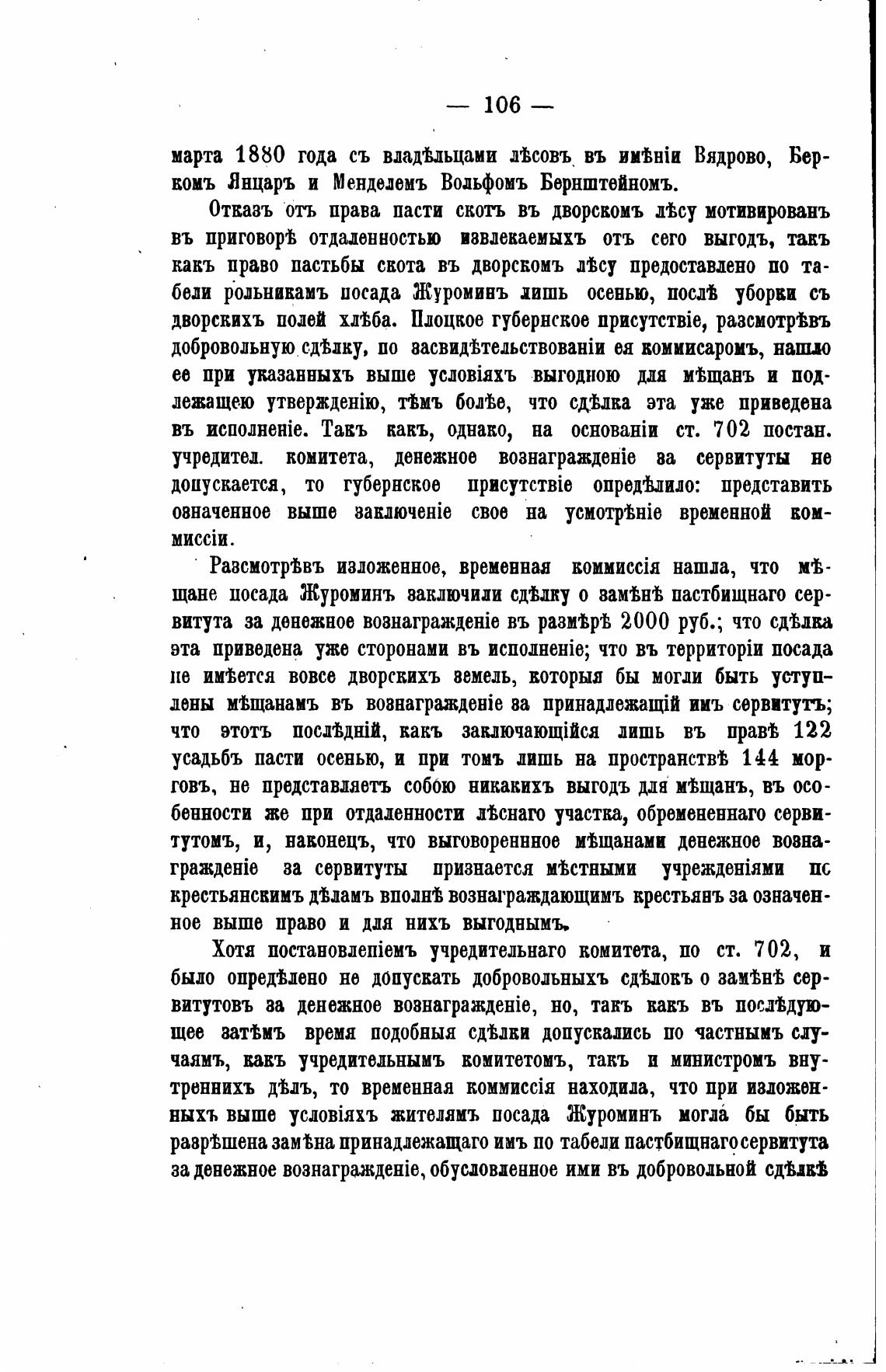 — 106 —

марта 1880 года съ владѣльцами лѣсовъ въ имѣніи Вядрово, Беркомъ Янцаръ и Менделемъ Вольфомъ Бернштейномъ.

Отказъ отъ права пасти скотъ въ дворскомъ лѣсу мотивированъ въ приговорѣ отдаленностью извлекаемыхъ отъ сего выгодъ, такъ какъ право пастьбы скота въ дворскомъ лѣсу предоставлено по табели рольникамъ посада Журоминъ лишь осенью, послѣ уборки съ дворскихъ полей хлѣба. Плоцкое губернское присутствіе, разсмотрѣвъ добровольную сдѣлку, по засвидѣтельствованіи ея коммисаромъ, нашло ее при указанныхъ выше условіяхъ выгодною для мѣщанъ и подлежащею утвержденію, тѣмъ болѣе, что сдѣлка эта уже приведена въ исполненіе. Такъ какъ, однако, на основаніи ст. 702 постан. учредител. комитета, денежное вознагражденіе за сервитуты не допускается, то губернское присутствіе опредѣлило: представить означенное выше заключеніе свое на усмотрѣніе временной коммиссіи.

Разсмотрѣвъ изложенное, временная коммиссія нашла, что мѣщане посада Журоминъ заключили сдѣлку о замѣнѣ пастбищнаго сервитута за денежное вознагражденіе въ размѣрѣ 2000 руб.; что сдѣлка эта приведена уже сторонами въ исполненіе; что въ территоріи посада не имѣется вовсе дворскихъ земель, которыя бы могли быть уступлены мѣщанамъ въ вознагражденіе за принадлежащій имъ сервитутъ; что этотъ послѣдній, какъ заключающійся лишь въ правѣ 122 усадьбъ пасти осенью, и при томъ лишь на пространствѣ 144 морговъ, не представляетъ собою никакихъ выгодъ для мѣщанъ, въ особенности же при отдаленности лѣснаго участка, обремененнаго сервитутомъ, и, наконецъ, что выговоренное мѣщанами денежное вознагражденіе за сервитуты признается мѣстными учрежденіями по крестьянскимъ дѣламъ вполнѣ вознаграждающимъ крестьянъ за означенное выше право и для нихъ выгоднымъ.

Хотя постановленіемъ учредительнаго комитета, по ст. 702, и было опредѣлено не допускать добровольныхъ сдѣлокъ о замѣнѣ сервитутовъ за денежное вознагражденіе, но, такъ какъ въ послѣдующее затѣмъ время подобныя сдѣлки допускались по частнымъ случаямъ, какъ учредительнымъ комитетомъ, такъ и министромъ внутреннихъ дѣлъ, то временная коммиссія находила, что при изложенныхъ выше условіяхъ жителямъ посада Журоминъ могла бы быть разрѣшена замѣна принадлежащаго имъ по табели пастбищнаго сервитута за денежное вознагражденіе, обусловленное ими въ добровольной сдѣлкѣ